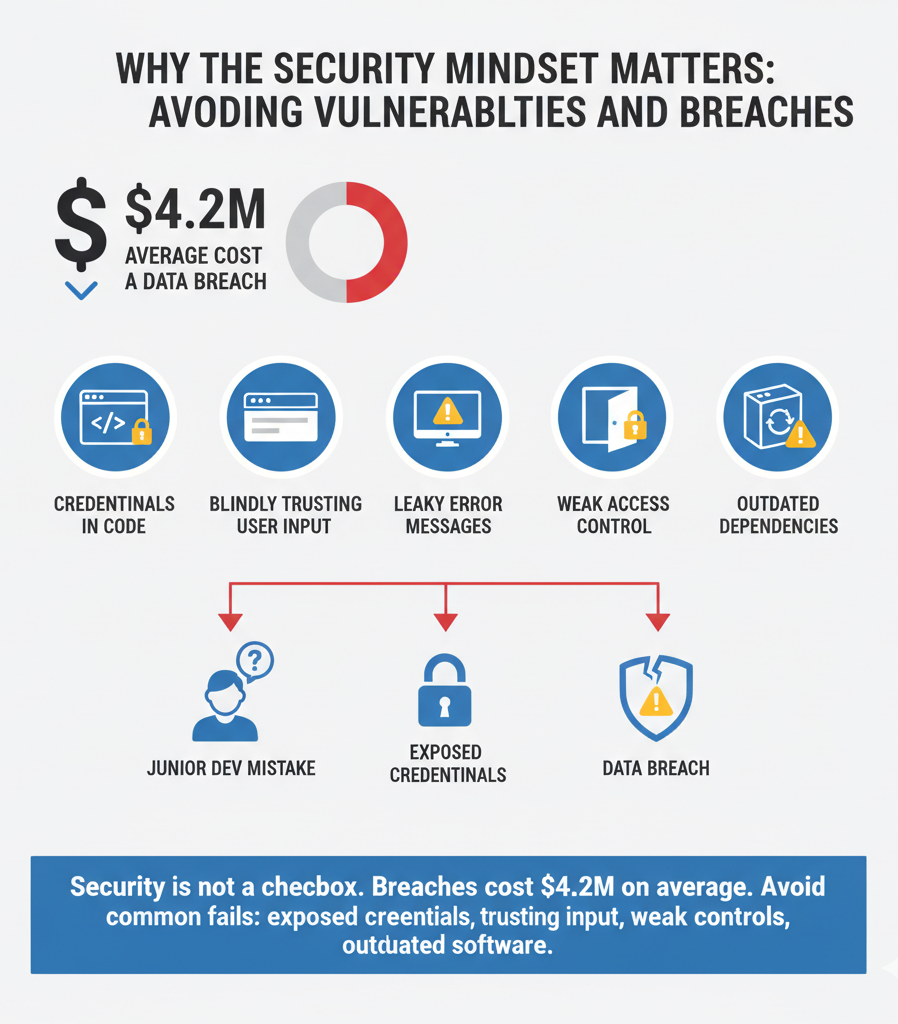 WHY THE SECURITY MINDSET MATTERS: AVODING VULNERABLTIES AND BREACHES

$ $4.2M AVERAGE COST A DATA BREACH

CREDENTINALS IN CODE

BLINDLY TRUSTING USER INPUT

LEAKY ERROR MESSAGES

WEAK ACCESS CONTROL

OUTDATED DEPENDENCIES

JUNIOR DEV MISTAKE

EXPOSED CREDENTINALS

DATA BREACH

Security is not a checbox. Breaches cost $4.2M on average. Avoid common fails: exposed creentials, trusting input, weak controls, outduated software.